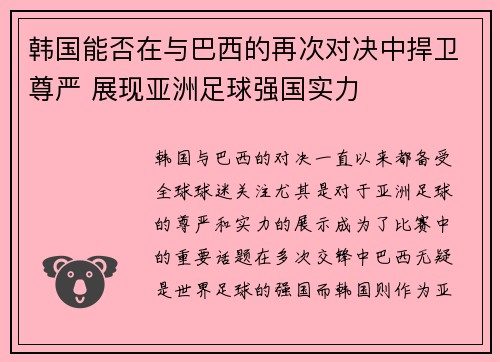 韩国能否在与巴西的再次对决中捍卫尊严 展现亚洲足球强国实力

韩国与巴西的对决一直以来都备受全球球迷关注尤其是对于亚洲足球的尊严和实力的展示成为了比赛中的重要话题在多次交锋中巴西无疑是世界足球的强国而韩国则作为亚